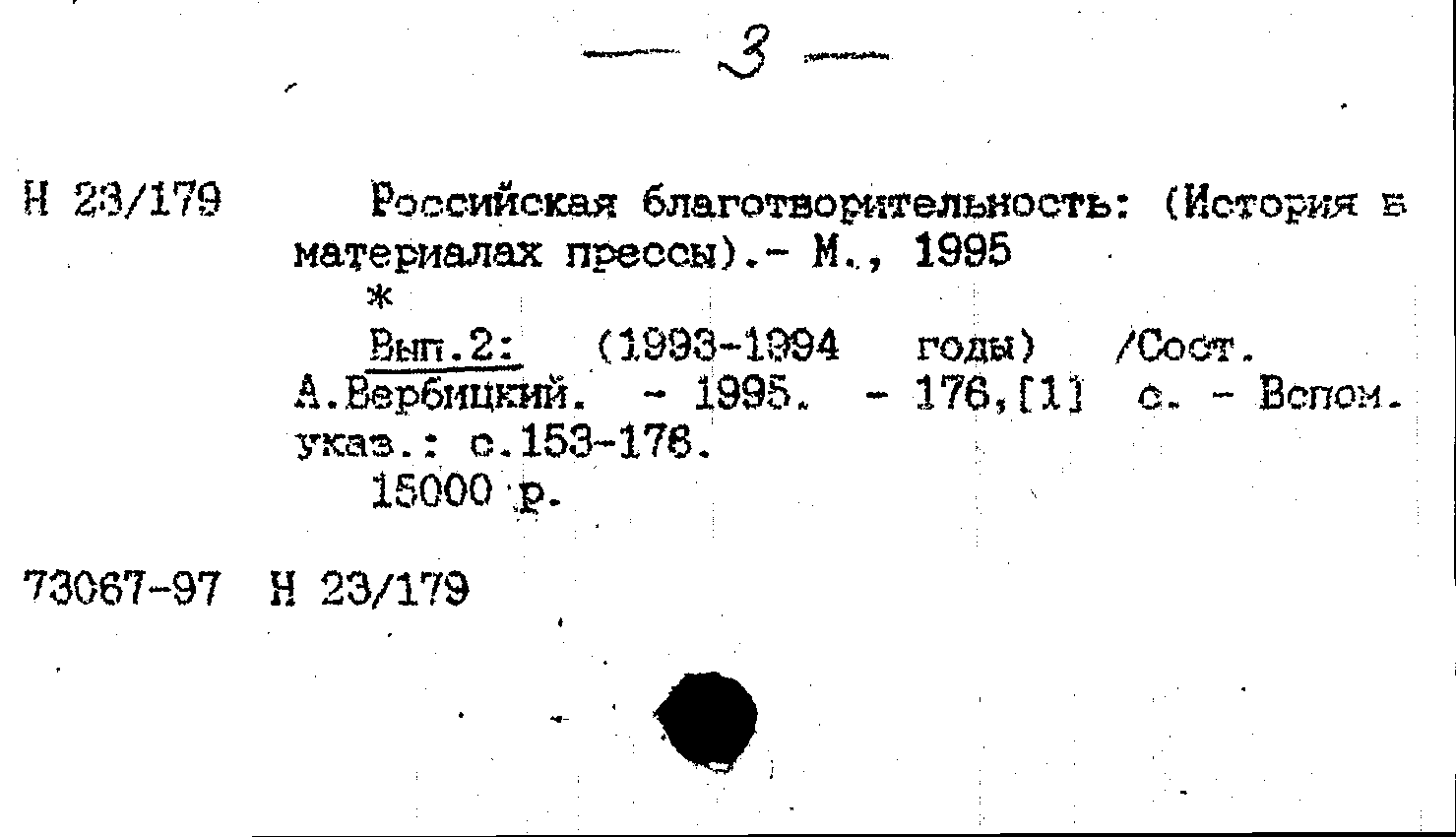 — 3 —

Н 23/179 Российская благотворительность: (История в материалах прессы).- М., 1995

*

Вып.2: (1993-1994 годы) /Сост. А.Вербицкий. - 1995. - 176,[1] с. - Вспом. указ.: с.153-176.

15000 р.

73067-97 Н 23/179